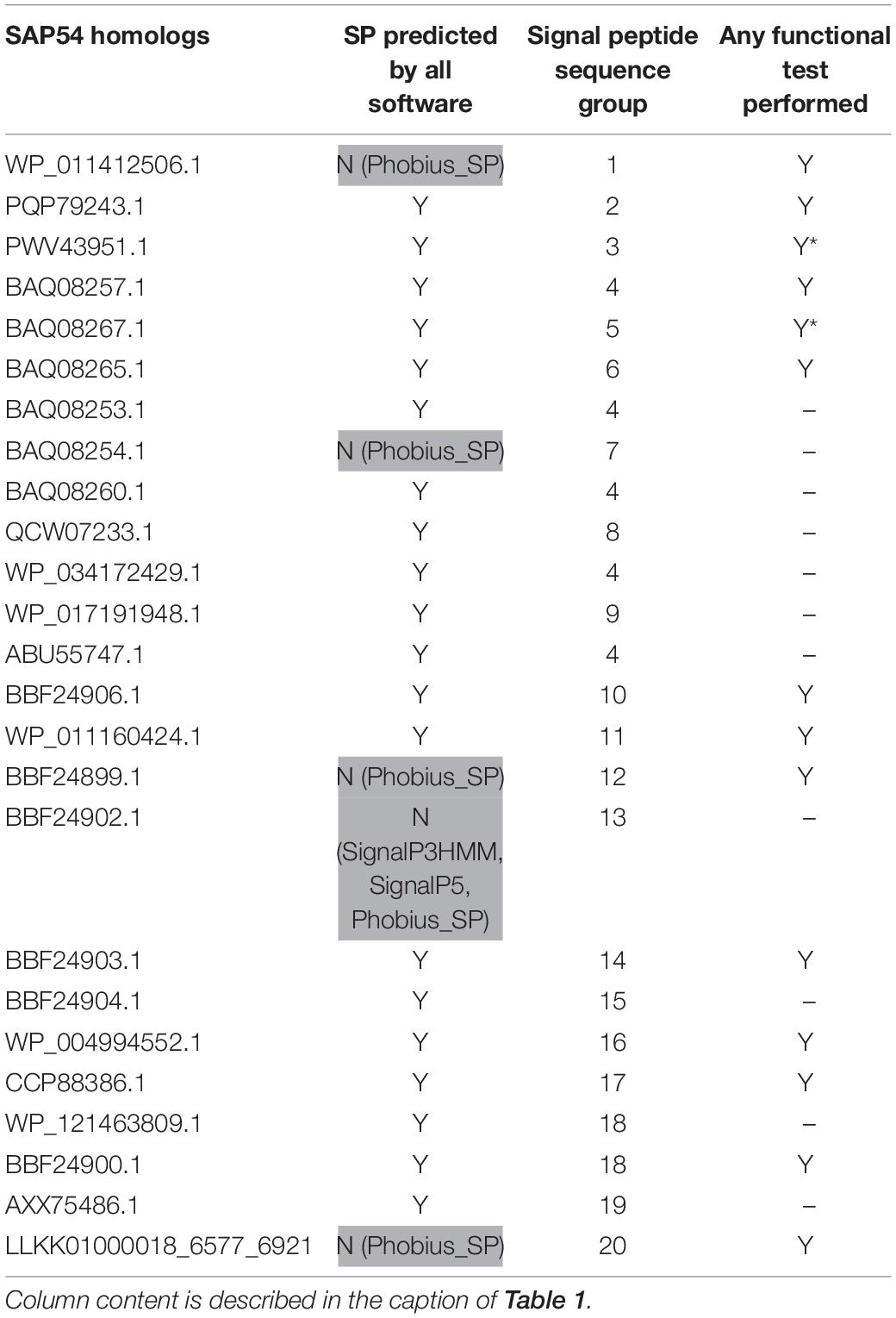 | SAP54 homologs | SP predicted by all software | Signal peptide sequence group | Any functional test performed |
|---|---|---|---|
| WP_011412506.1 | N (Phobius_SP) | 1 | Y |
| PQP79243.1 | Y | 2 | Y |
| PWV43951.1 | Y | 3 | Y* |
| BAQ08257.1 | Y | 4 | Y |
| BAQ08267.1 | Y | 5 | Y* |
| BAQ08265.1 | Y | 6 | Y |
| BAQ08253.1 | Y | 4 | – |
| BAQ08254.1 | N (Phobius_SP) | 7 | – |
| BAQ08260.1 | Y | 4 | – |
| QCW07233.1 | Y | 8 | – |
| WP_034172429.1 | Y | 4 | – |
| WP_017191948.1 | Y | 9 | – |
| ABU55747.1 | Y | 4 | – |
| BBF24906.1 | Y | 10 | Y |
| WP_011160424.1 | Y | 11 | Y |
| BBF24899.1 | N (Phobius_SP) | 12 | Y |
| BBF24902.1 | N (SignalP3HMM, SignalP5, Phobius_SP) | 13 | – |
| BBF24903.1 | Y | 14 | Y |
| BBF24904.1 | Y | 15 | – |
| WP_004994552.1 | Y | 16 | Y |
| CCP88386.1 | Y | 17 | Y |
| WP_121463809.1 | Y | 18 | – |
| BBF24900.1 | Y | 18 | Y |
| AXX75486.1 | Y | 19 | – |
| LLKK01000018_6577_6921 | N (Phobius_SP) | 20 | Y |

Column content is described in the caption of Table 1.